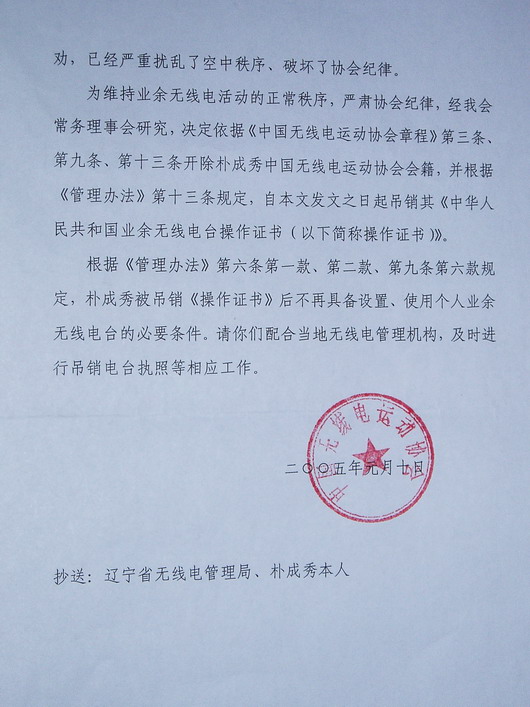 劝，已经严重扰乱了空中秩序、破坏了协会纪律。

为维持业余无线电活动的正常秩序，严肃协会纪律，经我会常务理事会研究，决定依据《中国无线电运动协会章程》第三条、第九条、第十三条开除朴成秀中国无线电运动协会会籍，并根据《管理办法》第十三条规定，自本文发文之日起吊销其《中华人民共和国业余无线电台操作证书（以下简称操作证书）》。

根据《管理办法》第六条第一款、第二款、第九条第六款规定，朴成秀被吊销《操作证书》后不再具备设置、使用个人业余无线电台的必要条件。请你们配合当地无线电管理机构，及时进行吊销电台执照等相应工作。

中国无线电运动协会

二〇〇五年元月七日

抄送：辽宁省无线电管理局、朴成秀本人